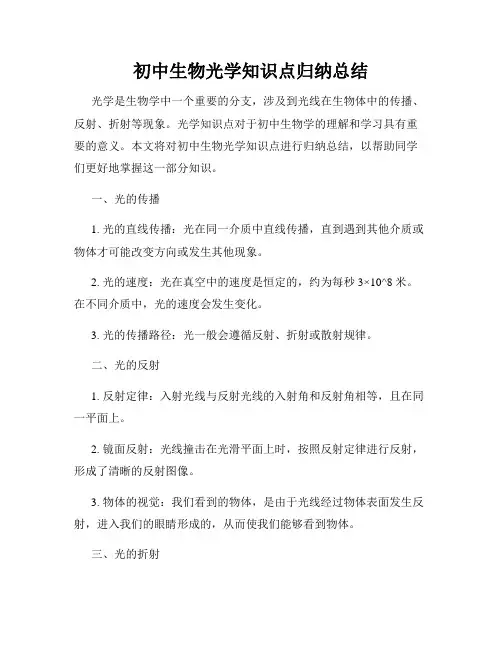 初中生物光学知识点归纳总结

光学是生物学中一个重要的分支，涉及到光线在生物体中的传播、反射、折射等现象。光学知识点对于初中生物学的理解和学习具有重要的意义。本文将对初中生物光学知识点进行归纳总结，以帮助同学们更好地掌握这一部分知识。

一、光的传播

1. 光的直线传播：光在同一介质中直线传播，直到遇到其他介质或物体才可能改变方向或发生其他现象。

2. 光的速度：光在真空中的速度是恒定的，约为每秒 3×10^8 米。在不同介质中，光的速度会发生变化。

3. 光的传播路径：光一般会遵循反射、折射或散射规律。

二、光的反射

1. 反射定律：入射光线与反射光线的入射角和反射角相等，且在同一平面上。

2. 镜面反射：光线撞击在光滑平面上时，按照反射定律进行反射，形成了清晰的反射图像。

3. 物体的视觉：我们看到的物体，是由于光线经过物体表面发生反射，进入我们的眼睛形成的，从而使我们能够看到物体。

三、光的折射